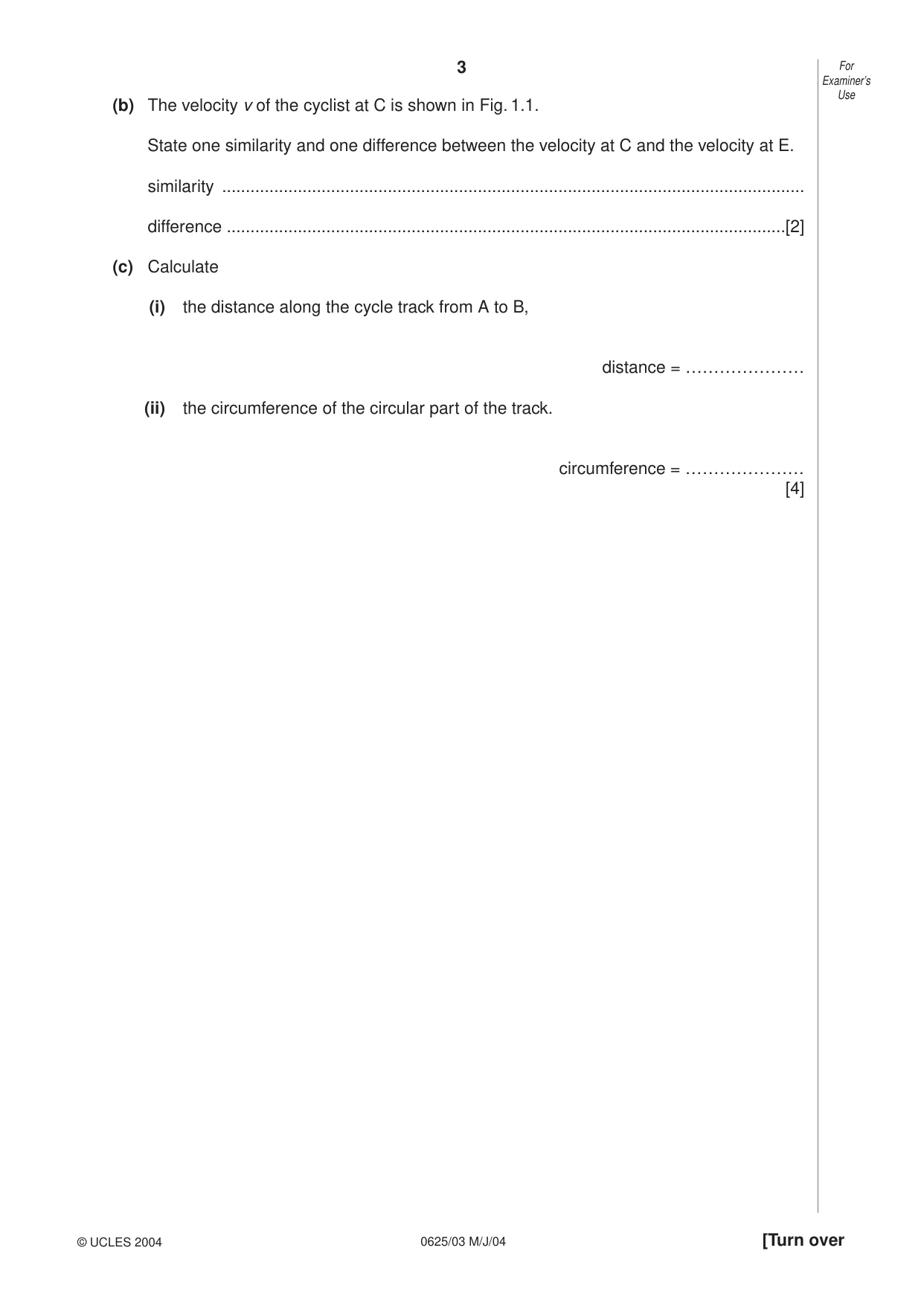 3

For Examiner's Use

(b) The velocity v of the cyclist at C is shown in Fig. 1.1.

State one similarity and one difference between the velocity at C and the velocity at E.

similarity ____

difference ____[2]

(c) Calculate

(i) the distance along the cycle track from A to B,

distance = ____

(ii) the circumference of the circular part of the track.

circumference = ____
[4]

© UCLES 2004

0625/03 M/J/04

[Turn over